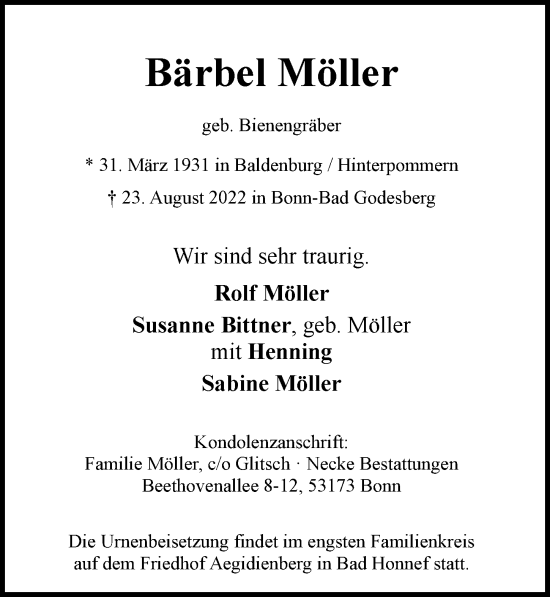 Bärbel Möller

geb. Bienengräber

* 31. März 1931 in Baldenburg / Hinterpommern

† 23. August 2022 in Bonn-Bad Godesberg

Wir sind sehr traurig.

Rolf Möller

Susanne Bittner, geb. Möller
mit Henning

Sabine Möller

Kondolenzanschrift:
Familie Möller, c/o Glitsch · Necke Bestattungen
Beethovenallee 8-12, 53173 Bonn

Die Urnenbeisetzung findet im engsten Familienkreis auf dem Friedhof Aegidienberg in Bad Honnef statt.